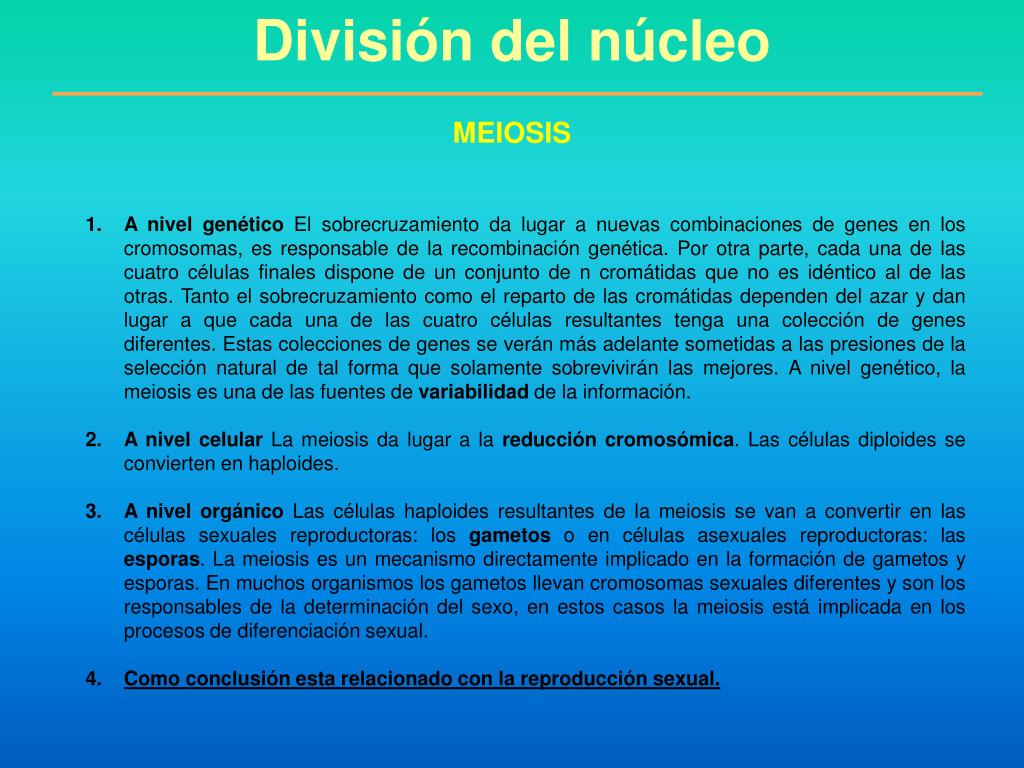 División del núcleo

MEIOSIS

1. A nivel genético El sobrecruzamiento da lugar a nuevas combinaciones de genes en los cromosomas, es responsable de la recombinación genética. Por otra parte, cada una de las cuatro células finales dispone de un conjunto de n cromátidas que no es idéntico al de las otras. Tanto el sobrecruzamiento como el reparto de las cromátidas dependen del azar y dan lugar a que cada una de las cuatro células resultantes tenga una colección de genes diferentes. Estas colecciones de genes se verán más adelante sometidas a las presiones de la selección natural de tal forma que solamente sobrevivirán las mejores. A nivel genético, la meiosis es una de las fuentes de variabilidad de la información.

2. A nivel celular La meiosis da lugar a la reducción cromosómica. Las células diploides se convierten en haploides.

3. A nivel orgánico Las células haploides resultantes de la meiosis se van a convertir en las células sexuales reproductoras: los gametos o en células asexuales reproductoras: las esporas. La meiosis es un mecanismo directamente implicado en la formación de gametos y esporas. En muchos organismos los gametos llevan cromosomas sexuales diferentes y son los responsables de la determinación del sexo, en estos casos la meiosis está implicada en los procesos de diferenciación sexual.

4. Como conclusión esta relacionado con la reproducción sexual.